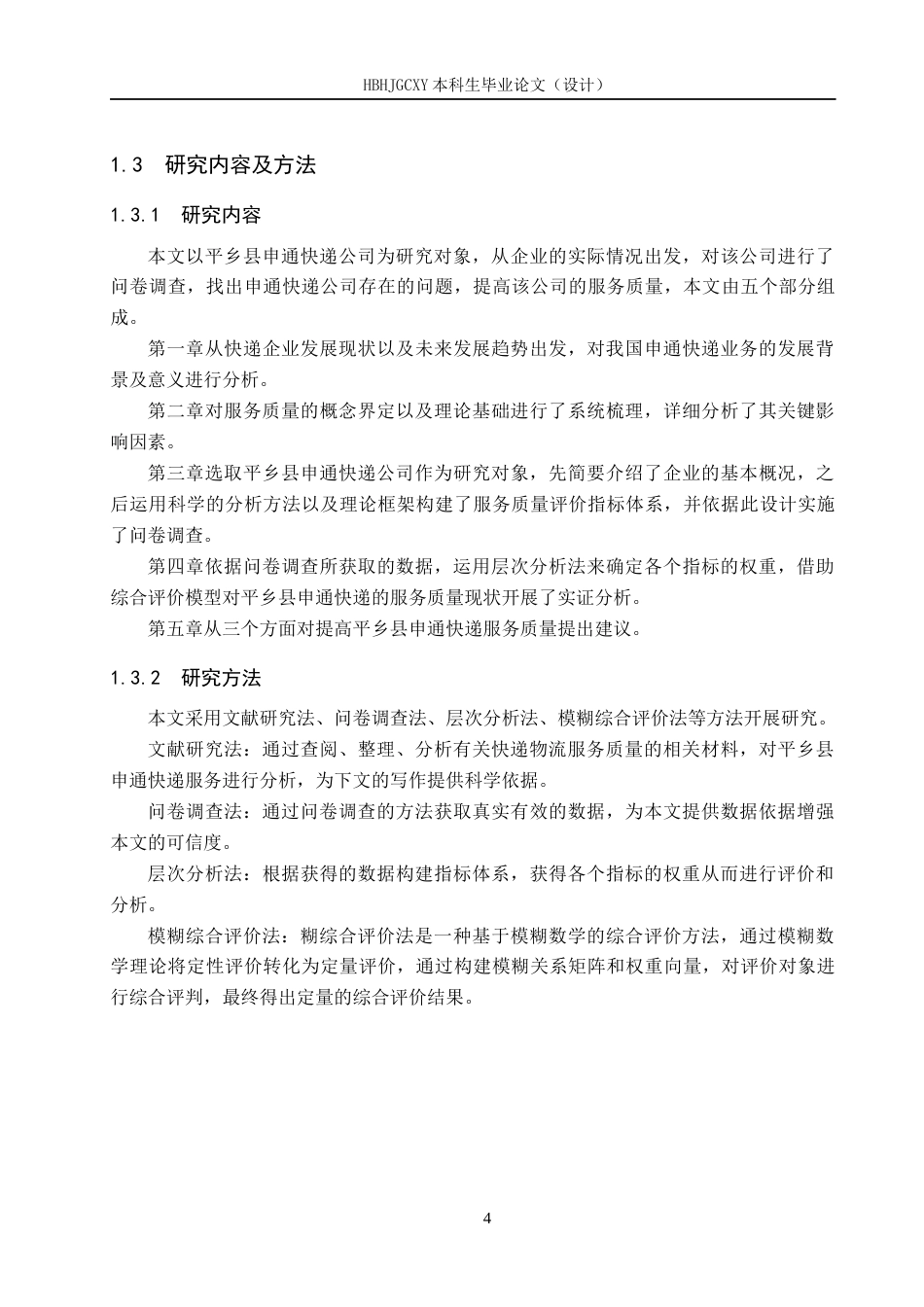 HBHJGCXY 本科生毕业论文（设计）

1.3　研究内容及方法

1.3.1　研究内容

本文以平乡县申通快递公司为研究对象，从企业的实际情况出发，对该公司进行了问卷调查，找出申通快递公司存在的问题，提高该公司的服务质量，本文由五个部分组成。

第一章从快递企业发展现状以及未来发展趋势出发，对我国申通快递业务的发展背景及意义进行分析。

第二章对服务质量的概念界定以及理论基础进行了系统梳理，详细分析了其关键影响因素。

第三章选取平乡县申通快递公司作为研究对象，先简要介绍了企业的基本概况，之后运用科学的分析方法以及理论框架构建了服务质量评价指标体系，并依据此设计实施了问卷调查。

第四章依据问卷调查所获取的数据，运用层次分析法来确定各个指标的权重，借助综合评价模型对平乡县申通快递的服务质量现状开展了实证分析。

第五章从三个方面对提高平乡县申通快递服务质量提出建议。

1.3.2　研究方法

本文采用文献研究法、问卷调查法、层次分析法、模糊综合评价法等方法开展研究。

文献研究法：通过查阅、整理、分析有关快递物流服务质量的相关材料，对平乡县申通快递服务进行分析，为下文的写作提供科学依据。

问卷调查法：通过问卷调查的方法获取真实有效的数据，为本文提供数据依据增强本文的可信度。

层次分析法：根据获得的数据构建指标体系，获得各个指标的权重从而进行评价和分析。

模糊综合评价法：糊综合评价法是一种基于模糊数学的综合评价方法，通过模糊数学理论将定性评价转化为定量评价，通过构建模糊关系矩阵和权重向量，对评价对象进行综合评判，最终得出定量的综合评价结果。

4